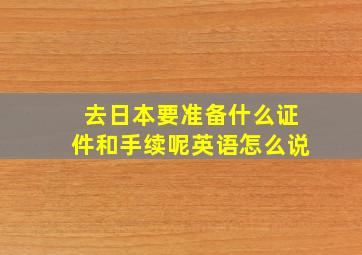 去日本要准备什么证件和手续呢英语怎么说